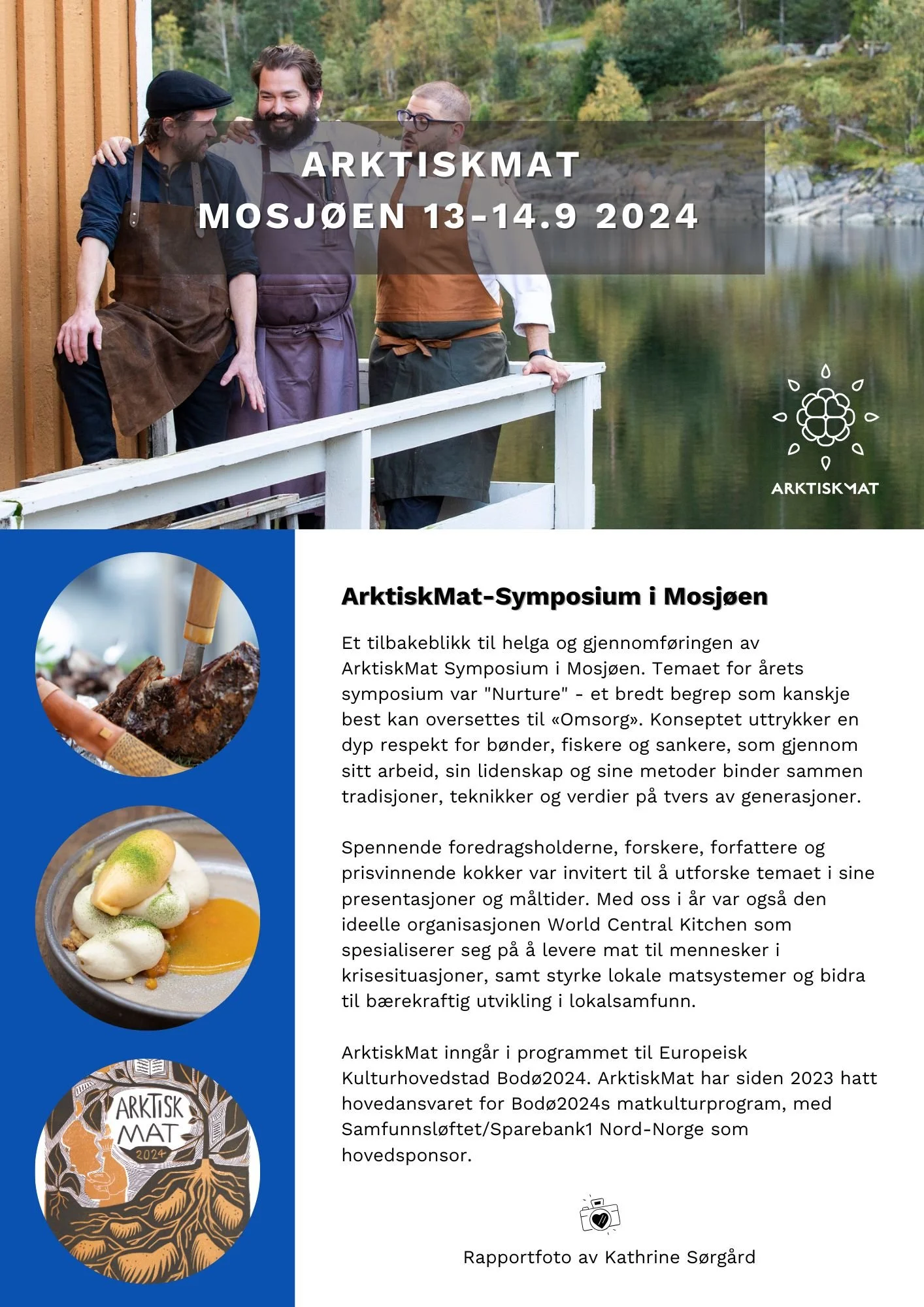 ARKTISKMAT
MOSJØEN 13-14.9 2024

ARKTISKMAT

ARKTISK MAT 2024

ArktiskMat-Symposium i Mosjøen

Et tilbakeblikk til helga og gjennomføringen av ArktiskMat Symposium i Mosjøen. Temaet for årets symposium var "Nurture" - et bredt begrep som kanskje best kan oversettes til «Omsorg». Konseptet uttrykker en dyp respekt for bønder, fiskere og sankere, som gjennom sitt arbeid, sin lidenskap og sine metoder binder sammen tradisjoner, teknikker og verdier på tvers av generasjoner.

Spennende foredragsholderne, forskere, forfattere og prisvinnende kokker var invitert til å utforske temaet i sine presentasjoner og måltider. Med oss i år var også den ideelle organisasjonen World Central Kitchen som spesialiserer seg på å levere mat til mennesker i krisesituasjoner, samt styrke lokale matsystemer og bidra til bærekraftig utvikling i lokalsamfunn.

ArktiskMat inngår i programmet til Europeisk Kulturhovedstad Bodø2024. ArktiskMat har siden 2023 hatt hovedansvaret for Bodø2024s matkulturprogram, med Samfunnsløftet/Sparebank1 Nord-Norge som hovedsponsor.

Rapportfoto av Kathrine Sørgård